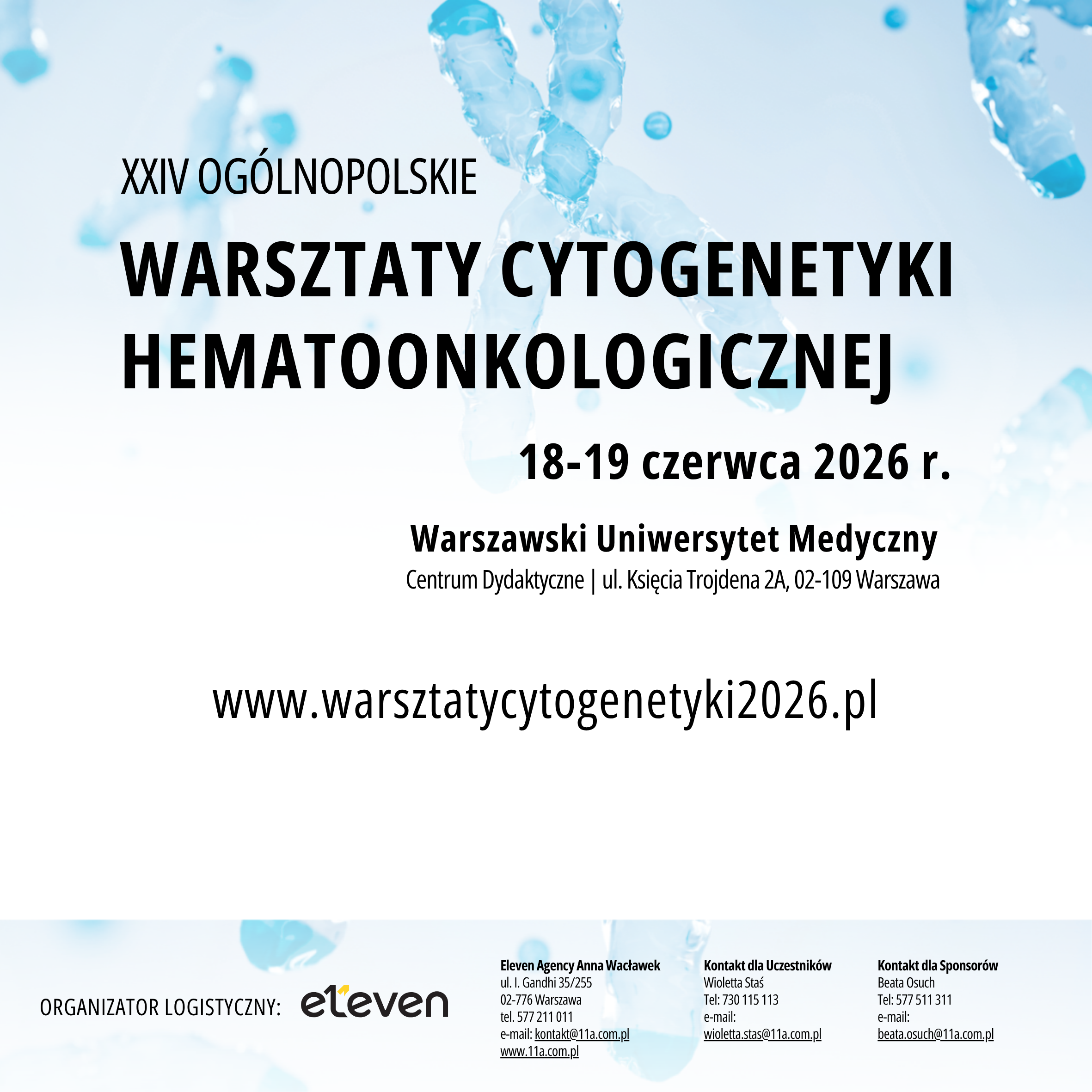 XXIV OGÓLNOPOLSKIE

WARSZTATY CYTOGENETYKI HEMATOONKOLOGICZNEJ

18-19 czerwca 2026 r.

Warszawski Uniwersytet Medyczny
Centrum Dydaktyczne | ul. Księcia Trojdena 2A, 02-109 Warszawa

www.warsztatycytogenetyki2026.pl

ORGANIZATOR LOGISTYCZNY: eleven

Eleven Agency Anna Wacławek
ul. I. Gandhi 35/255
02-776 Warszawa
tel. 577 211 011
e-mail: kontakt@11a.com.pl
www.11a.com.pl

Kontakt dla Uczestników
Wioletta Staś
Tel: 730 115 113
e-mail:
wioletta.stas@11a.com.pl

Kontakt dla Sponsorów
Beata Osuch
Tel: 577 511 311
e-mail:
beata.osuch@11a.com.pl